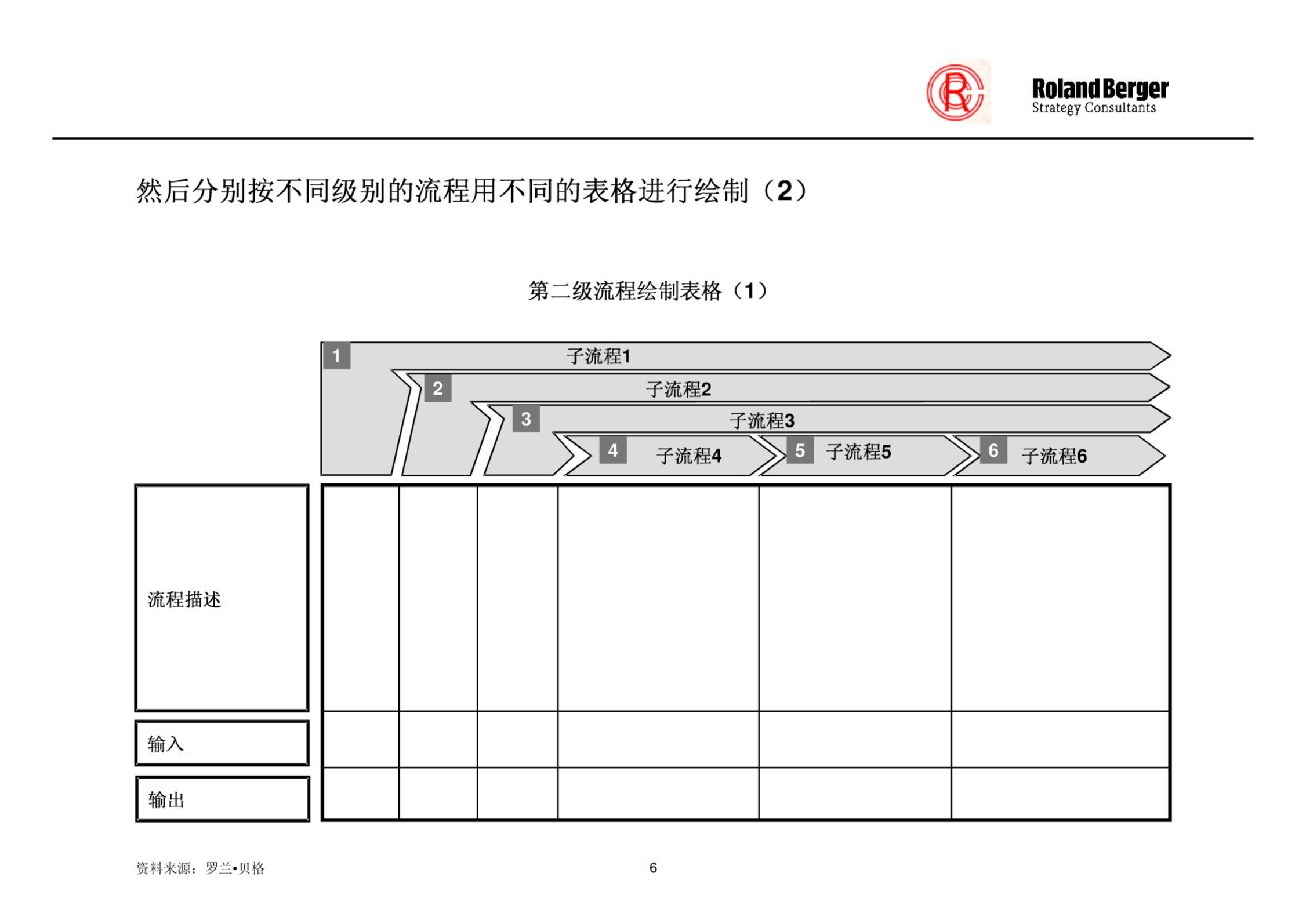 Roland Berger
Strategy Consultants

然后分别按不同级别的流程用不同的表格进行绘制（2）

第二级流程绘制表格（1）

1 子流程1
2 子流程2
3 子流程3
4 子流程4
5 子流程5
6 子流程6

流程描述

输入

输出

资料来源：罗兰•贝格

6